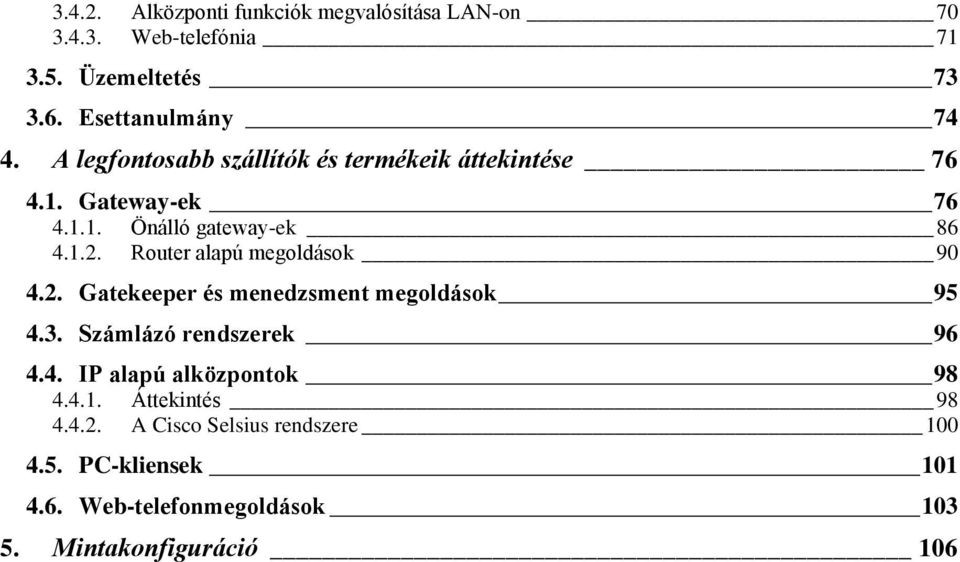 3.4.2. Alközponti funkciók megvalósítása LAN-on 70
3.4.3. Web-telefónia 71

3.5. Üzemeltetés 73

3.6. Esettanulmány 74

4. A legfontosabb szállítók és termékeik áttekintése 76

4.1. Gateway-ek 76
4.1.1. Önálló gateway-ek 86
4.1.2. Router alapú megoldások 90

4.2. Gatekeeper és menedzsment megoldások 95

4.3. Számlázó rendszerek 96

4.4. IP alapú alközpontok 98
4.4.1. Áttekintés 98
4.4.2. A Cisco Selsius rendszere 100

4.5. PC-kliensek 101

4.6. Web-telefonmegoldások 103

5. Mintakonfiguráció 106